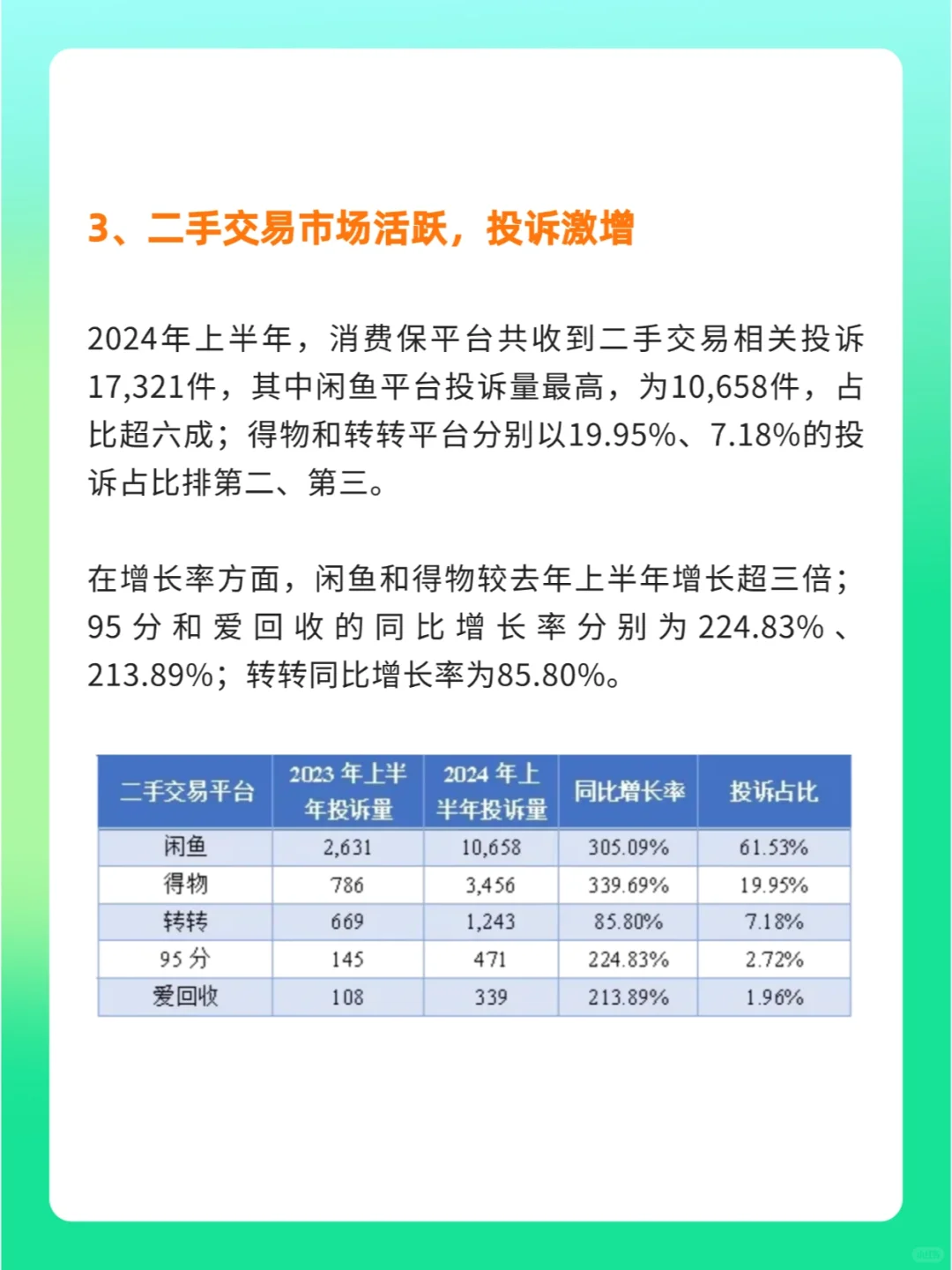 3、二手交易市场活跃，投诉激增

2024年上半年，消费保平台共收到二手交易相关投诉17,321件，其中闲鱼平台投诉量最高，为10,658件，占比超六成；得物和转转平台分别以19.95%、7.18%的投诉占比排第二、第三。

在增长率方面，闲鱼和得物较去年上半年增长超三倍；95分和爱回收的同比增长率分别为224.83%、213.89%；转转同比增长率为85.80%。

| 二手交易平台 | 2023年上半年投诉量 | 2024年上半年投诉量 | 同比增长率 | 投诉占比 |
|---|---|---|---|---|
| 闲鱼 | 2,631 | 10,658 | 305.09% | 61.53% |
| 得物 | 786 | 3,456 | 339.69% | 19.95% |
| 转转 | 669 | 1,243 | 85.80% | 7.18% |
| 95分 | 145 | 471 | 224.83% | 2.72% |
| 爱回收 | 108 | 339 | 213.89% | 1.96% |